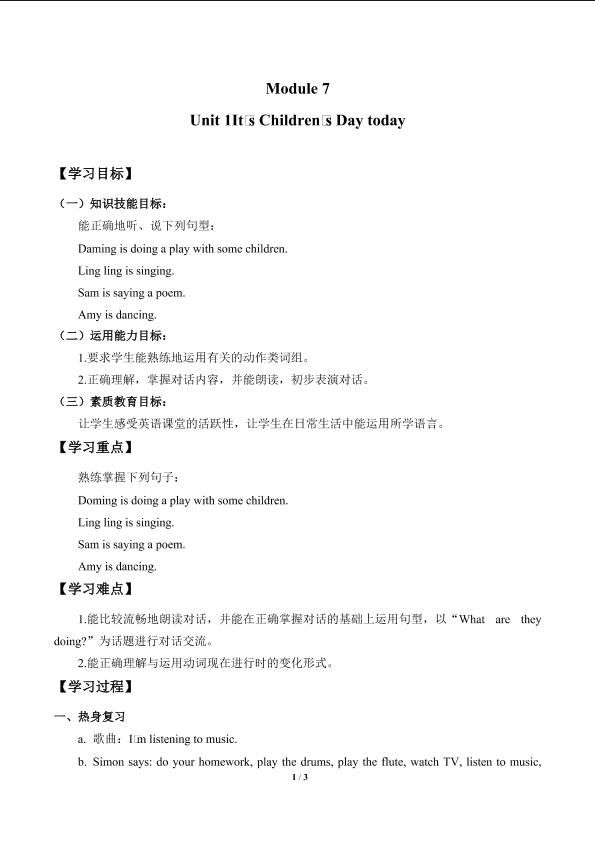 Module 7

Unit 1It□s Children□s Day today

【学习目标】

（一）知识技能目标：

能正确地听、说下列句型：

Daming is doing a play with some children.

Ling ling is singing.

Sam is saying a poem.

Amy is dancing.

（二）运用能力目标：

1.要求学生能熟练地运用有关的动作类词组。

2.正确理解，掌握对话内容，并能朗读，初步表演对话。

（三）素质教育目标：

让学生感受英语课堂的活跃性，让学生在日常生活中能运用所学语言。

【学习重点】

熟练掌握下列句子：

Doming is doing a play with some children.

Ling ling is singing.

Sam is saying a poem.

Amy is dancing.

【学习难点】

1.能比较流畅地朗读对话，并能在正确掌握对话的基础上运用句型，以“What are they doing?”为话题进行对话交流。

2.能正确理解与运用动词现在进行时的变化形式。

【学习过程】

一、热身复习

a. 歌曲：I□m listening to music.

b. Simon says: do your homework, play the drums, play the flute, watch TV, listen to music,

1 / 3